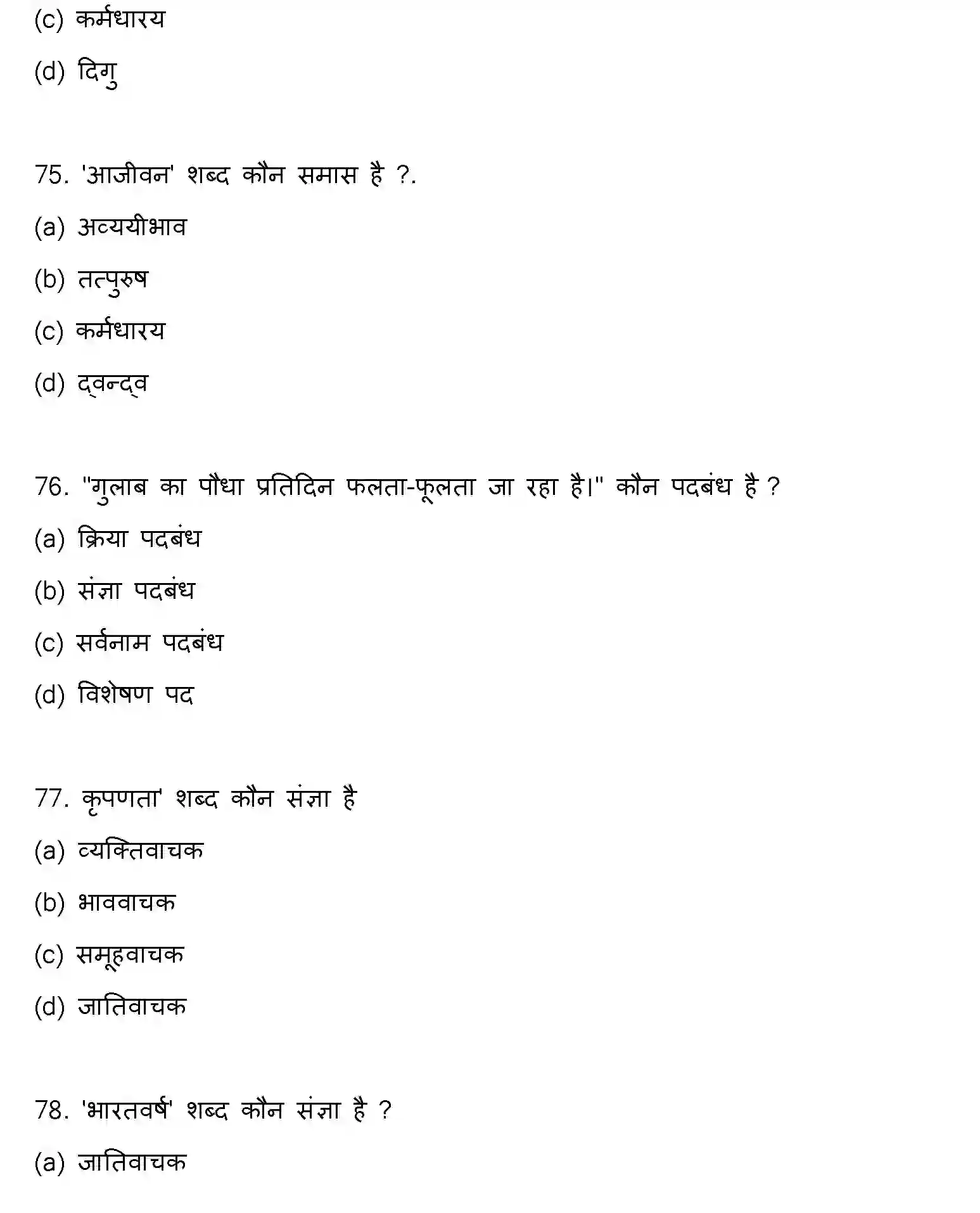 (c) कर्मधारय

(d) दिगु

75. 'आजीवन' शब्द कौन समास है ?.

(a) अव्ययीभाव

(b) तत्पुरुष

(c) कर्मधारय

(d) द्वन्द्व

76. "गुलाब का पौधा प्रतिदिन फलता-फूलता जा रहा है।" कौन पदबंध है ?

(a) क्रिया पदबंध

(b) संज्ञा पदबंध

(c) सर्वनाम पदबंध

(d) विशेषण पद

77. कृपणता' शब्द कौन संज्ञा है

(a) व्यक्तिवाचक

(b) भाववाचक

(c) समूहवाचक

(d) जातिवाचक

78. 'भारतवर्ष' शब्द कौन संज्ञा है ?

(a) जातिवाचक